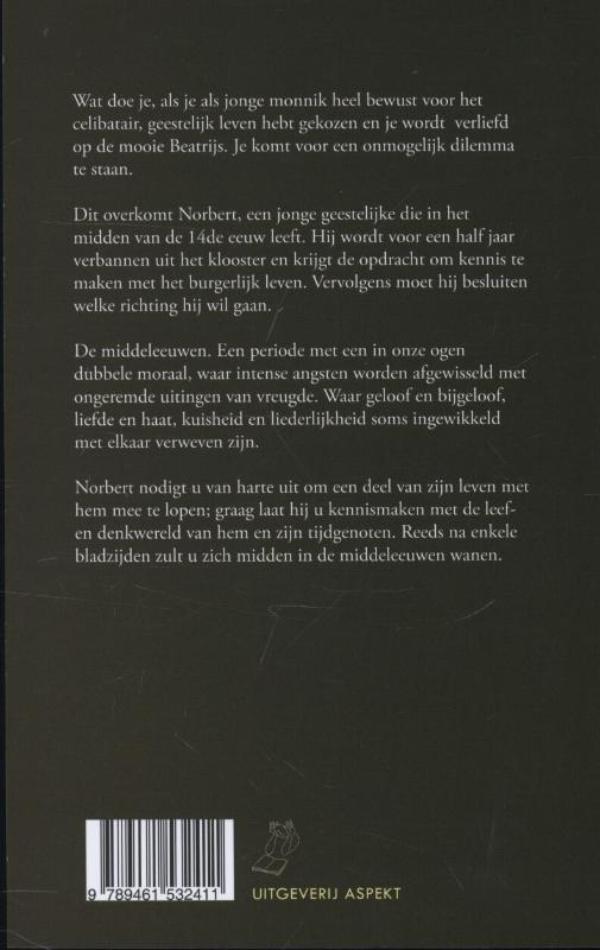 Wat doe je, als je als jonge monnik heel bewust voor het celibatair, geestelijk leven hebt gekozen en je wordt verliefd op de mooie Beatrijs. Je komt voor een onmogelijk dilemma te staan.

Dit overkomt Norbert, een jonge geestelijke die in het midden van de 14de eeuw leeft. Hij wordt voor een half jaar verbannen uit het klooster en krijgt de opdracht om kennis te maken met het burgerlijk leven. Vervolgens moet hij besluiten welke richting hij wil gaan.

De middeleeuwen. Een periode met een in onze ogen dubbele moraal, waar intense angsten worden afgewisseld met ongeremde uitingen van vreugde. Waar geloof en bijgeloof, liefde en haat, kuisheid en liederlijkheid soms ingewikkeld met elkaar verweven zijn.

Norbert nodigt u van harte uit om een deel van zijn leven met hem mee te lopen; graag laat hij u kennismaken met de leef- en denkwereld van hem en zijn tijdgenoten. Reeds na enkele bladzijden zult u zich midden in de middeleeuwen wanen.

9 789461 532411

UITGEVERIJ ASPEKT